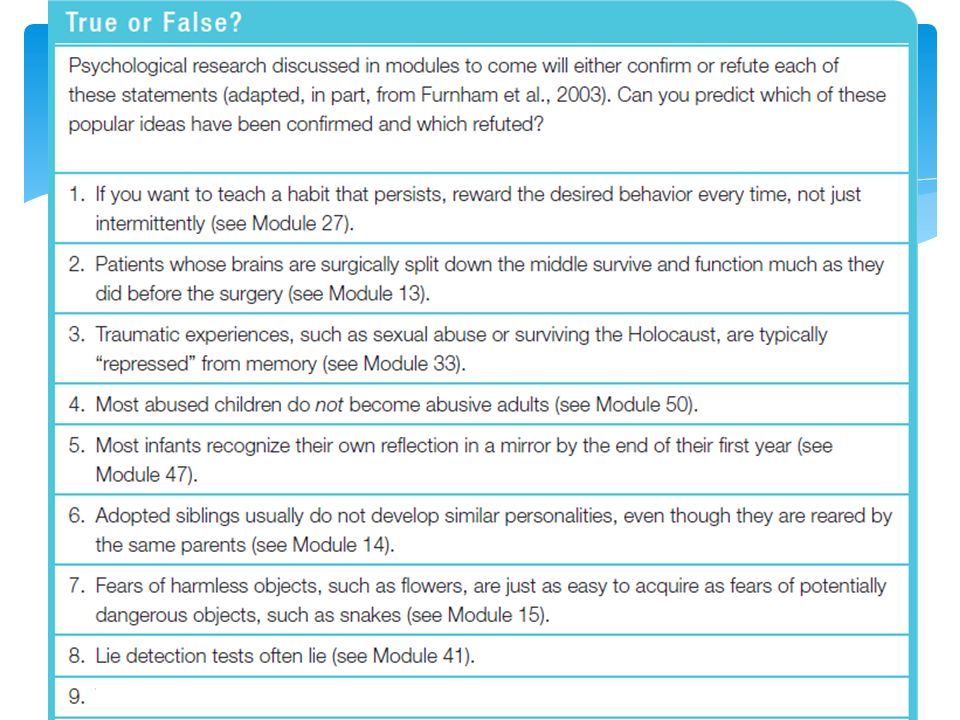 True or False?

Psychological research discussed in modules to come will either confirm or refute each of these statements (adapted, in part, from Furnham et al., 2003). Can you predict which of these popular ideas have been confirmed and which refuted?

1. If you want to teach a habit that persists, reward the desired behavior every time, not just intermittently (see Module 27).

2. Patients whose brains are surgically split down the middle survive and function much as they did before the surgery (see Module 13).

3. Traumatic experiences, such as sexual abuse or surviving the Holocaust, are typically "repressed" from memory (see Module 33).

4. Most abused children do not become abusive adults (see Module 50).

5. Most infants recognize their own reflection in a mirror by the end of their first year (see Module 47).

6. Adopted siblings usually do not develop similar personalities, even though they are reared by the same parents (see Module 14).

7. Fears of harmless objects, such as flowers, are just as easy to acquire as fears of potentially dangerous objects, such as snakes (see Module 15).

8. Lie detection tests often lie (see Module 41).

9.